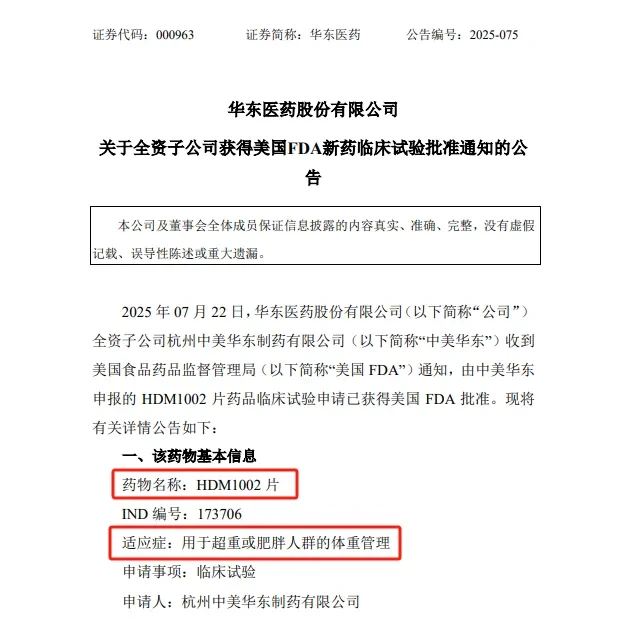 证券代码：000963 证券简称：华东医药 公告编号：2025-075

华东医药股份有限公司

关于全资子公司获得美国FDA新药临床试验批准通知的公告

本公司及董事会全体成员保证信息披露的内容真实、准确、完整，没有虚假记载、误导性陈述或重大遗漏。

2025年07月22日，华东医药股份有限公司（以下简称“公司”）全资子公司杭州中美华东制药有限公司（以下简称“中美华东”）收到美国食品药品监督管理局（以下简称“美国FDA”）通知，由中美华东申报的HDM1002片药品临床试验申请已获得美国FDA批准。现将有关详情公告如下：

一、该药物基本信息

药物名称：HDM1002片

IND编号：173706

适应症：用于超重或肥胖人群的体重管理

申请事项：临床试验

申请人：杭州中美华东制药有限公司